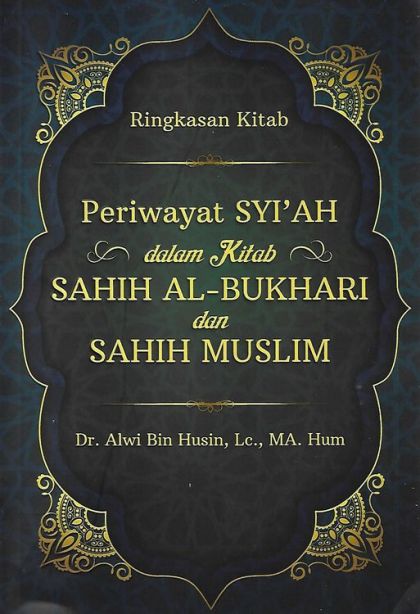 Ringkasan Kitab

Periwayat SYI'AH
dalam Kitab
SAHIH AL-BUKHARI
dan
SAHIH MUSLIM

Dr. Alwi Bin Husin, Lc., MA. Hum